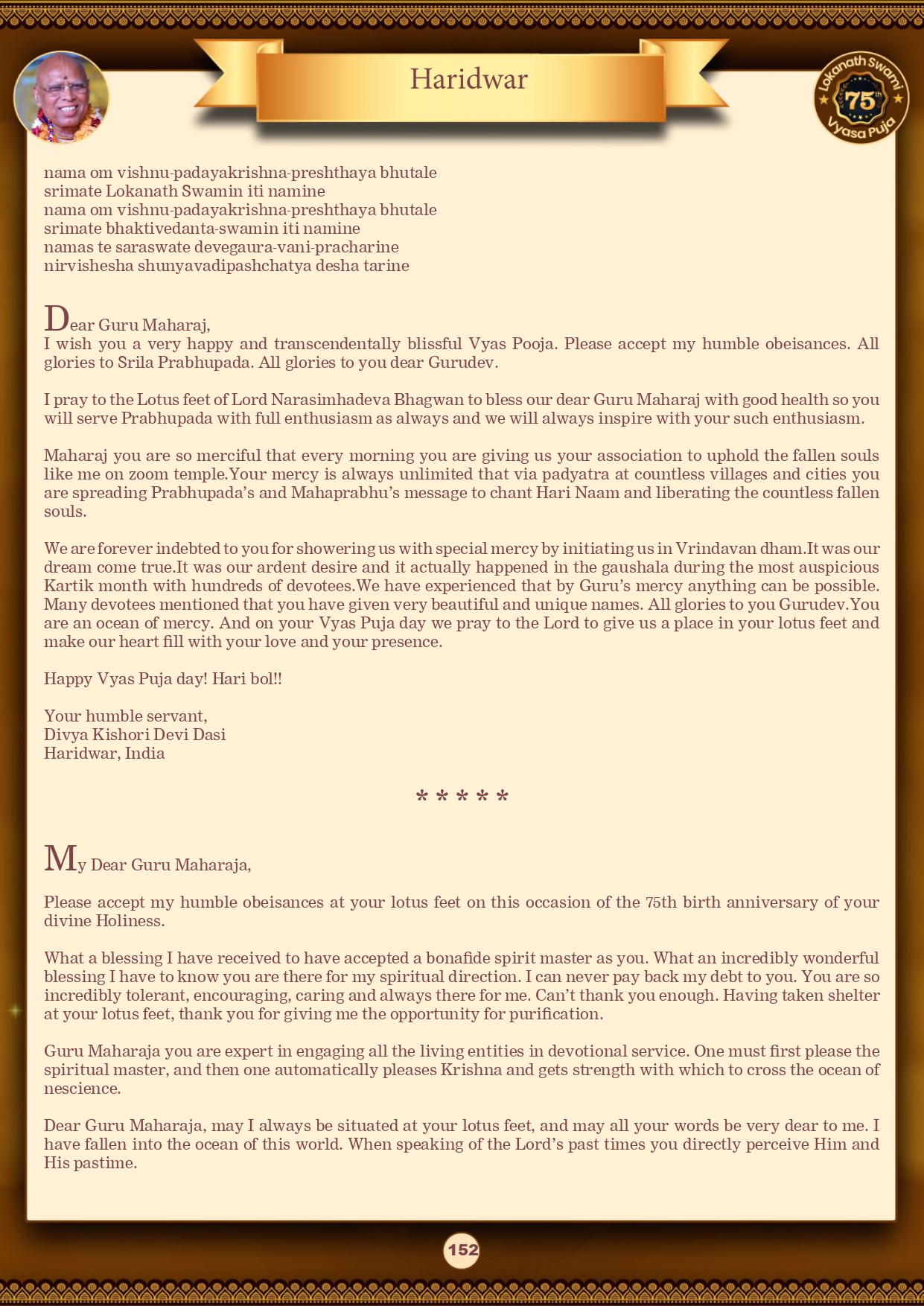 Haridwar

Lokanath Swami 75th Vyasa Puja

nama om vishnu-padayakrishna-preshthaya bhutale
srimate Lokanath Swamin iti namine
nama om vishnu-padayakrishna-preshthaya bhutale
srimate bhaktivedanta-swamin iti namine
namas te saraswate devegaura-vani-pracharine
nirvishesha shunyavadipashchatya desha tarine

Dear Guru Maharaj,
I wish you a very happy and transcendentally blissful Vyas Pooja. Please accept my humble obeisances. All glories to Srila Prabhupada. All glories to you dear Gurudev.

I pray to the Lotus feet of Lord Narasimhadeva Bhagwan to bless our dear Guru Maharaj with good health so you will serve Prabhupada with full enthusiasm as always and we will always inspire with your such enthusiasm.

Maharaj you are so merciful that every morning you are giving us your association to uphold the fallen souls like me on zoom temple.Your mercy is always unlimited that via padyatra at countless villages and cities you are spreading Prabhupada's and Mahaprabhu's message to chant Hari Naam and liberating the countless fallen souls.

We are forever indebted to you for showering us with special mercy by initiating us in Vrindavan dham.It was our dream come true.It was our ardent desire and it actually happened in the gaushala during the most auspicious Kartik month with hundreds of devotees.We have experienced that by Guru's mercy anything can be possible. Many devotees mentioned that you have given very beautiful and unique names. All glories to you Gurudev.You are an ocean of mercy. And on your Vyas Puja day we pray to the Lord to give us a place in your lotus feet and make our heart fill with your love and your presence.

Happy Vyas Puja day! Hari bol!!

Your humble servant,
Divya Kishori Devi Dasi
Haridwar, India

* * * * *

My Dear Guru Maharaja,

Please accept my humble obeisances at your lotus feet on this occasion of the 75th birth anniversary of your divine Holiness.

What a blessing I have received to have accepted a bonafide spirit master as you. What an incredibly wonderful blessing I have to know you are there for my spiritual direction. I can never pay back my debt to you. You are so incredibly tolerant, encouraging, caring and always there for me. Can't thank you enough. Having taken shelter at your lotus feet, thank you for giving me the opportunity for purification.

Guru Maharaja you are expert in engaging all the living entities in devotional service. One must first please the spiritual master, and then one automatically pleases Krishna and gets strength with which to cross the ocean of nescience.

Dear Guru Maharaja, may I always be situated at your lotus feet, and may all your words be very dear to me. I have fallen into the ocean of this world. When speaking of the Lord's past times you directly perceive Him and His pastime.

152